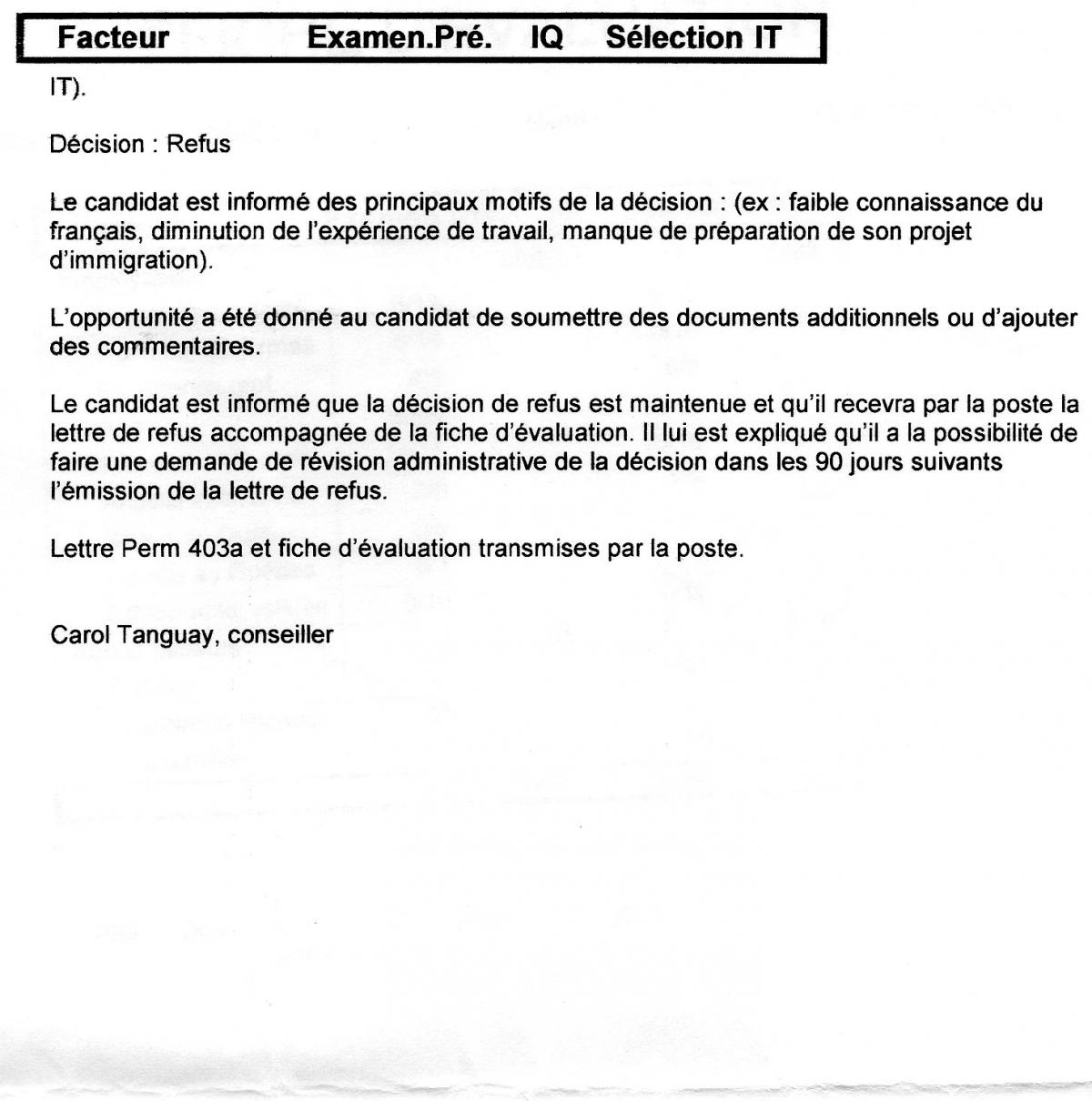 Facteur Examen.Pré. IQ Sélection IT

IT).

Décision : Refus

Le candidat est informé des principaux motifs de la décision : (ex : faible connaissance du français, diminution de l'expérience de travail, manque de préparation de son projet d'immigration).

L'opportunité a été donné au candidat de soumettre des documents additionnels ou d'ajouter des commentaires.

Le candidat est informé que la décision de refus est maintenue et qu'il recevra par la poste la lettre de refus accompagnée de la fiche d'évaluation. Il lui est expliqué qu'il a la possibilité de faire une demande de révision administrative de la décision dans les 90 jours suivants l'émission de la lettre de refus.

Lettre Perm 403a et fiche d'évaluation transmises par la poste.

Carol Tanguay, conseiller